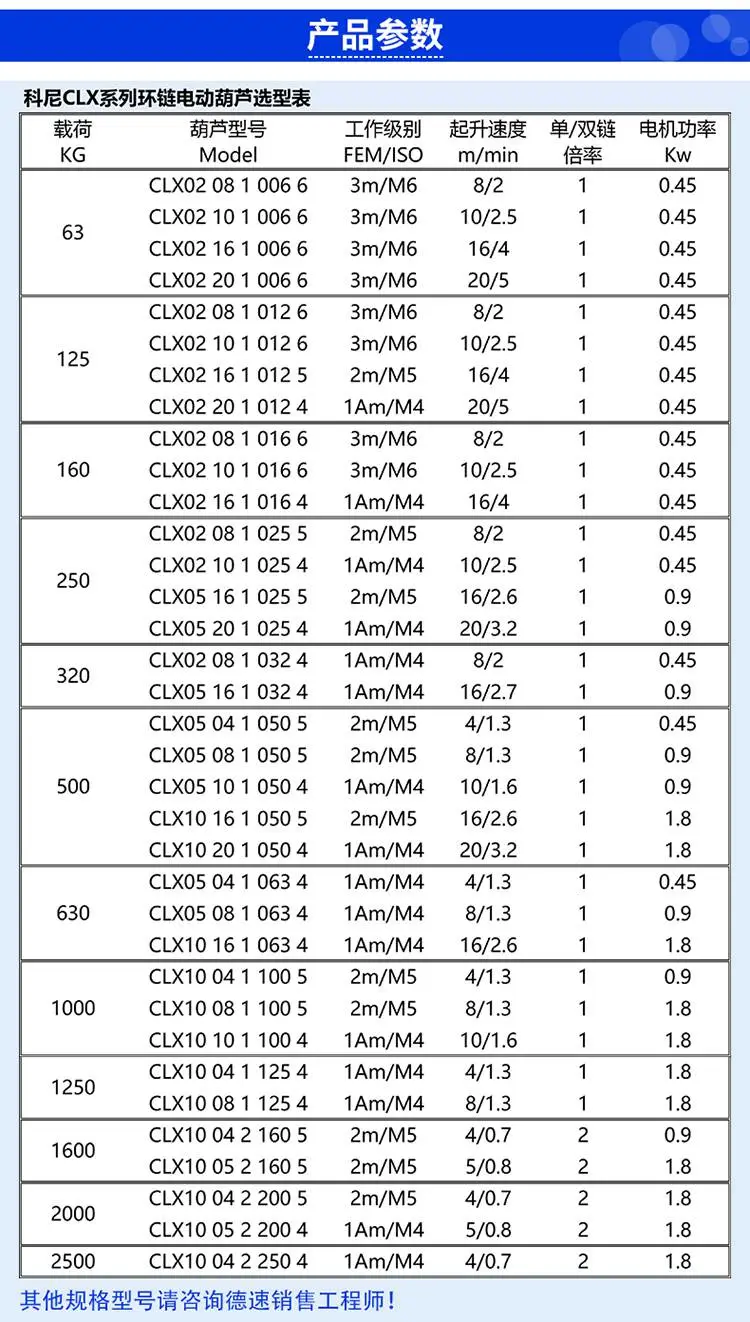 产品参数

科尼CLX系列环链电动葫芦选型表

| 载荷 KG | 葫芦型号 Model | 工作级别 FEM/ISO | 起升速度 m/min | 单/双链 倍率 | 电机功率 Kw |
|---|---|---|---|---|---|
| 63 | CLX02 08 1 006 6 | 3m/M6 | 8/2 | 1 | 0.45 |
| | CLX02 10 1 006 6 | 3m/M6 | 10/2.5 | 1 | 0.45 |
| | CLX02 16 1 006 6 | 3m/M6 | 16/4 | 1 | 0.45 |
| | CLX02 20 1 006 6 | 3m/M6 | 20/5 | 1 | 0.45 |
| 125 | CLX02 08 1 012 6 | 3m/M6 | 8/2 | 1 | 0.45 |
| | CLX02 10 1 012 6 | 3m/M6 | 10/2.5 | 1 | 0.45 |
| | CLX02 16 1 012 5 | 2m/M5 | 16/4 | 1 | 0.45 |
| | CLX02 20 1 012 4 | 1Am/M4 | 20/5 | 1 | 0.45 |
| 160 | CLX02 08 1 016 6 | 3m/M6 | 8/2 | 1 | 0.45 |
| | CLX02 10 1 016 6 | 3m/M6 | 10/2.5 | 1 | 0.45 |
| | CLX02 16 1 016 4 | 1Am/M4 | 16/4 | 1 | 0.45 |
| 250 | CLX02 08 1 025 5 | 2m/M5 | 8/2 | 1 | 0.45 |
| | CLX02 10 1 025 4 | 1Am/M4 | 10/2.5 | 1 | 0.45 |
| | CLX05 16 1 025 5 | 2m/M5 | 16/2.6 | 1 | 0.9 |
| | CLX05 20 1 025 4 | 1Am/M4 | 20/3.2 | 1 | 0.9 |
| 320 | CLX02 08 1 032 4 | 1Am/M4 | 8/2 | 1 | 0.45 |
| | CLX05 16 1 032 4 | 1Am/M4 | 16/2.7 | 1 | 0.9 |
| 500 | CLX05 04 1 050 5 | 2m/M5 | 4/1.3 | 1 | 0.45 |
| | CLX05 08 1 050 5 | 2m/M5 | 8/1.3 | 1 | 0.9 |
| | CLX05 10 1 050 4 | 1Am/M4 | 10/1.6 | 1 | 0.9 |
| | CLX10 16 1 050 5 | 2m/M5 | 16/2.6 | 1 | 1.8 |
| | CLX10 20 1 050 4 | 1Am/M4 | 20/3.2 | 1 | 1.8 |
| 630 | CLX05 04 1 063 4 | 1Am/M4 | 4/1.3 | 1 | 0.45 |
| | CLX05 08 1 063 4 | 1Am/M4 | 8/1.3 | 1 | 0.9 |
| | CLX10 16 1 063 4 | 1Am/M4 | 16/2.6 | 1 | 1.8 |
| 1000 | CLX10 04 1 100 5 | 2m/M5 | 4/1.3 | 1 | 0.9 |
| | CLX10 08 1 100 5 | 2m/M5 | 8/1.3 | 1 | 1.8 |
| | CLX10 10 1 100 4 | 1Am/M4 | 10/1.6 | 1 | 1.8 |
| 1250 | CLX10 04 1 125 4 | 1Am/M4 | 4/1.3 | 1 | 1.8 |
| | CLX10 08 1 125 4 | 1Am/M4 | 8/1.3 | 1 | 1.8 |
| 1600 | CLX10 04 2 160 5 | 2m/M5 | 4/0.7 | 2 | 0.9 |
| | CLX10 05 2 160 5 | 2m/M5 | 5/0.8 | 2 | 1.8 |
| 2000 | CLX10 04 2 200 5 | 2m/M5 | 4/0.7 | 2 | 1.8 |
| | CLX10 05 2 200 4 | 1Am/M4 | 5/0.8 | 2 | 1.8 |
| 2500 | CLX10 04 2 250 4 | 1Am/M4 | 4/0.7 | 2 | 1.8 |

其他规格型号请咨询德速销售工程师！